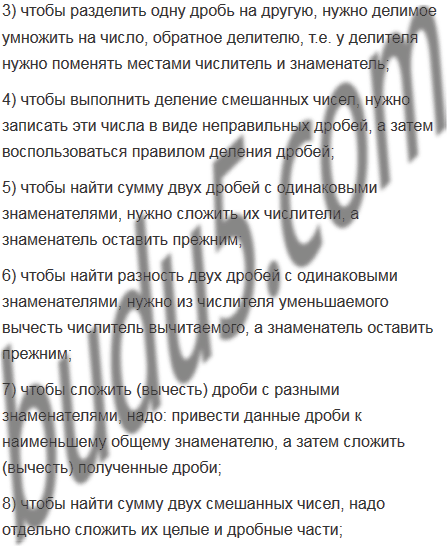 3) чтобы разделить одну дробь на другую, нужно делимое умножить на число, обратное делителю, т.е. у делителя нужно поменять местами числитель и знаменатель;

4) чтобы выполнить деление смешанных чисел, нужно записать эти числа в виде неправильных дробей, а затем воспользоваться правилом деления дробей;

5) чтобы найти сумму двух дробей с одинаковыми знаменателями, нужно сложить их числители, а знаменатель оставить прежним;

6) чтобы найти разность двух дробей с одинаковыми знаменателями, нужно из числителя уменьшаемого вычесть числитель вычитаемого, а знаменатель оставить прежним;

7) чтобы сложить (вычесть) дроби с разными знаменателями, надо: привести данные дроби к наименьшему общему знаменателю, а затем сложить (вычесть) полученные дроби;

8) чтобы найти сумму двух смешанных чисел, надо отдельно сложить их целые и дробные части;

budu5.com